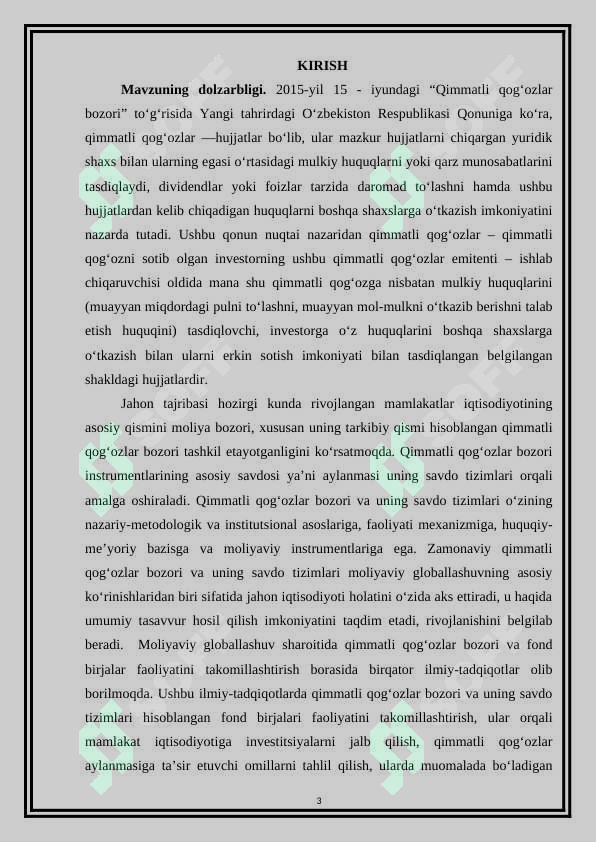 KIRISH

**Mavzuning dolzarbligi.** 2015-yil 15 - iyundagi “Qimmatli qog‘ozlar bozori” to‘g‘risida Yangi tahrirdagi O‘zbekiston Respublikasi Qonuniga ko‘ra, qimmatli qog‘ozlar —hujjatlar bo‘lib, ular mazkur hujjatlarni chiqargan yuridik shaxs bilan ularning egasi o‘rtasidagi mulkiy huquqlarni yoki qarz munosabatlarini tasdiqlaydi, dividendlar yoki foizlar tarzida daromad to‘lashni hamda ushbu hujjatlardan kelib chiqadigan huquqlarni boshqa shaxslarga o‘tkazish imkoniyatini nazarda tutadi. Ushbu qonun nuqtai nazaridan qimmatli qog‘ozlar – qimmatli qog‘ozni sotib olgan investorning ushbu qimmatli qog‘ozlar emitenti – ishlab chiqaruvchisi oldida mana shu qimmatli qog‘ozga nisbatan mulkiy huquqlarini (muayyan miqdordagi pulni to‘lashni, muayyan mol-mulkni o‘tkazib berishni talab etish huquqini) tasdiqlovchi, investorga o‘z huquqlarini boshqa shaxslarga o‘tkazish bilan ularni erkin sotish imkoniyati bilan tasdiqlangan belgilangan shakldagi hujjatlardir.

Jahon tajribasi hozirgi kunda rivojlangan mamlakatlar iqtisodiyotining asosiy qismini moliya bozori, xususan uning tarkibiy qismi hisoblangan qimmatli qog‘ozlar bozori tashkil etayotganligini ko‘rsatmoqda. Qimmatli qog‘ozlar bozori instrumentlarining asosiy savdosi ya’ni aylanmasi uning savdo tizimlari orqali amalga oshiraladi. Qimmatli qog‘ozlar bozori va uning savdo tizimlari o‘zining nazariy-metodologik va institutsional asoslariga, faoliyati mexanizmiga, huquqiy-me’yoriy bazisga va moliyaviy instrumentlariga ega. Zamonaviy qimmatli qog‘ozlar bozori va uning savdo tizimlari moliyaviy globallashuvning asosiy ko‘rinishlaridan biri sifatida jahon iqtisodiyoti holatini o‘zida aks ettiradi, u haqida umumiy tasavvur hosil qilish imkoniyatini taqdim etadi, rivojlanishini belgilab beradi. Moliyaviy globallashuv sharoitida qimmatli qog‘ozlar bozori va fond birjalar faoliyatini takomillashtirish borasida birqator ilmiy-tadqiqotlar olib borilmoqda. Ushbu ilmiy-tadqiqotlarda qimmatli qog‘ozlar bozori va uning savdo tizimlari hisoblangan fond birjalari faoliyatini takomillashtirish, ular orqali mamlakat iqtisodiyotiga investitsiyalarni jalb qilish, qimmatli qog‘ozlar aylanmasiga ta’sir etuvchi omillarni tahlil qilish, ularda muomalada bo‘ladigan

3